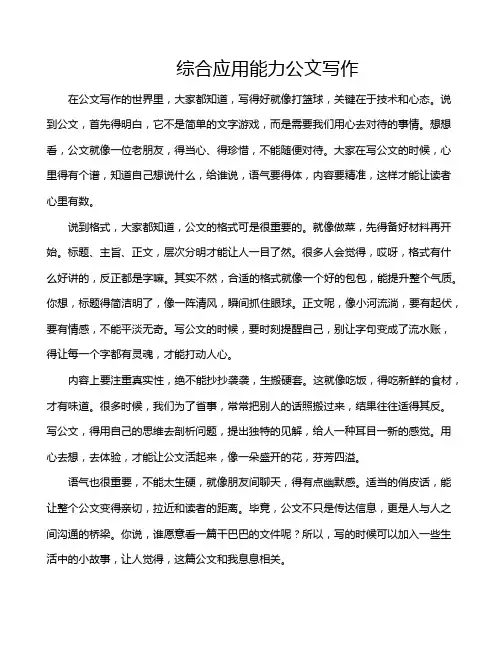 综合应用能力公文写作

在公文写作的世界里，大家都知道，写得好就像打篮球，关键在于技术和心态。说到公文，首先得明白，它不是简单的文字游戏，而是需要我们用心去对待的事情。想想看，公文就像一位老朋友，得当心、得珍惜，不能随便对待。大家在写公文的时候，心里得有个谱，知道自己想说什么，给谁说，语气要得体，内容要精准，这样才能让读者心里有数。

说到格式，大家都知道，公文的格式可是很重要的。就像做菜，先得备好材料再开始。标题、主旨、正文，层次分明才能让人一目了然。很多人会觉得，哎呀，格式有什么好讲的，反正都是字嘛。其实不然，合适的格式就像一个好的包包，能提升整个气质。你想，标题得简洁明了，像一阵清风，瞬间抓住眼球。正文呢，像小河流淌，要有起伏，要有情感，不能平淡无奇。写公文的时候，要时刻提醒自己，别让字句变成了流水账，得让每一个字都有灵魂，才能打动人心。

内容上要注重真实性，绝不能抄抄袭袭，生搬硬套。这就像吃饭，得吃新鲜的食材，才有味道。很多时候，我们为了省事，常常把别人的话照搬过来，结果往往适得其反。写公文，得用自己的思维去剖析问题，提出独特的见解，给人一种耳目一新的感觉。用心去想，去体验，才能让公文活起来，像一朵盛开的花，芬芳四溢。

语气也很重要，不能太生硬，就像朋友间聊天，得有点幽默感。适当的俏皮话，能让整个公文变得亲切，拉近和读者的距离。毕竟，公文不只是传达信息，更是人与人之间沟通的桥梁。你说，谁愿意看一篇干巴巴的文件呢？所以，写的时候可以加入一些生活中的小故事，让人觉得，这篇公文和我息息相关。